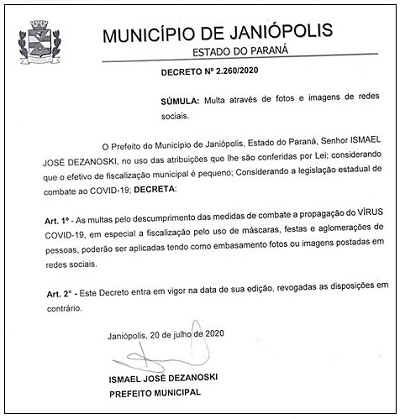 MUNICÍPIO DE JANIÓPOLIS
ESTADO DO PARANÁ

DECRETO Nº 2.260/2020

SÚMULA: Multa através de fotos e imagens de redes sociais.

O Prefeito do Município de Janiópolis, Estado do Paraná, Senhor ISMAEL JOSÉ DEZANOSKI, no uso das atribuições que lhe são conferidas por Lei; considerando que o efetivo de fiscalização municipal é pequeno; Considerando a legislação estadual de combate ao COVID-19; DECRETA:

Art. 1º - As multas pelo descumprimento das medidas de combate a propagação do VÍRUS COVID-19, em especial a fiscalização pelo uso de máscaras, festas e aglomerações de pessoas, poderão ser aplicadas tendo como embasamento fotos ou imagens postadas em redes sociais.

Art. 2º - Este Decreto entra em vigor na data de sua edição, revogadas as disposições em contrário.

Janiópolis, 20 de julho de 2020

ISMAEL JOSÉ DEZANOSKI
PREFEITO MUNICIPAL